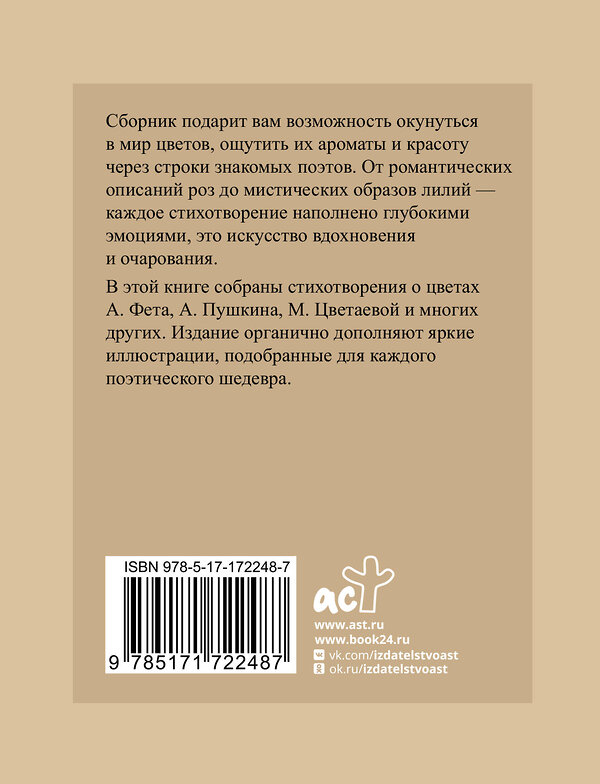 Сборник подарит вам возможность окунуться в мир цветов, ощутить их ароматы и красоту через строки знакомых поэтов. От романтических описаний роз до мистических образов лилий — каждое стихотворение наполнено глубокими эмоциями, это искусство вдохновения и очарования.

В этой книге собраны стихотворения о цветах А. Фета, А. Пушкина, М. Цветаевой и многих других. Издание органично дополняют яркие иллюстрации, подобранные для каждого поэтического шедевра.

ISBN 978-5-17-172248-7

9 785171 722487

аст

www.ast.ru
www.book24.ru
vk.com/izdatelstvoast
ok.ru/izdatelstvoast